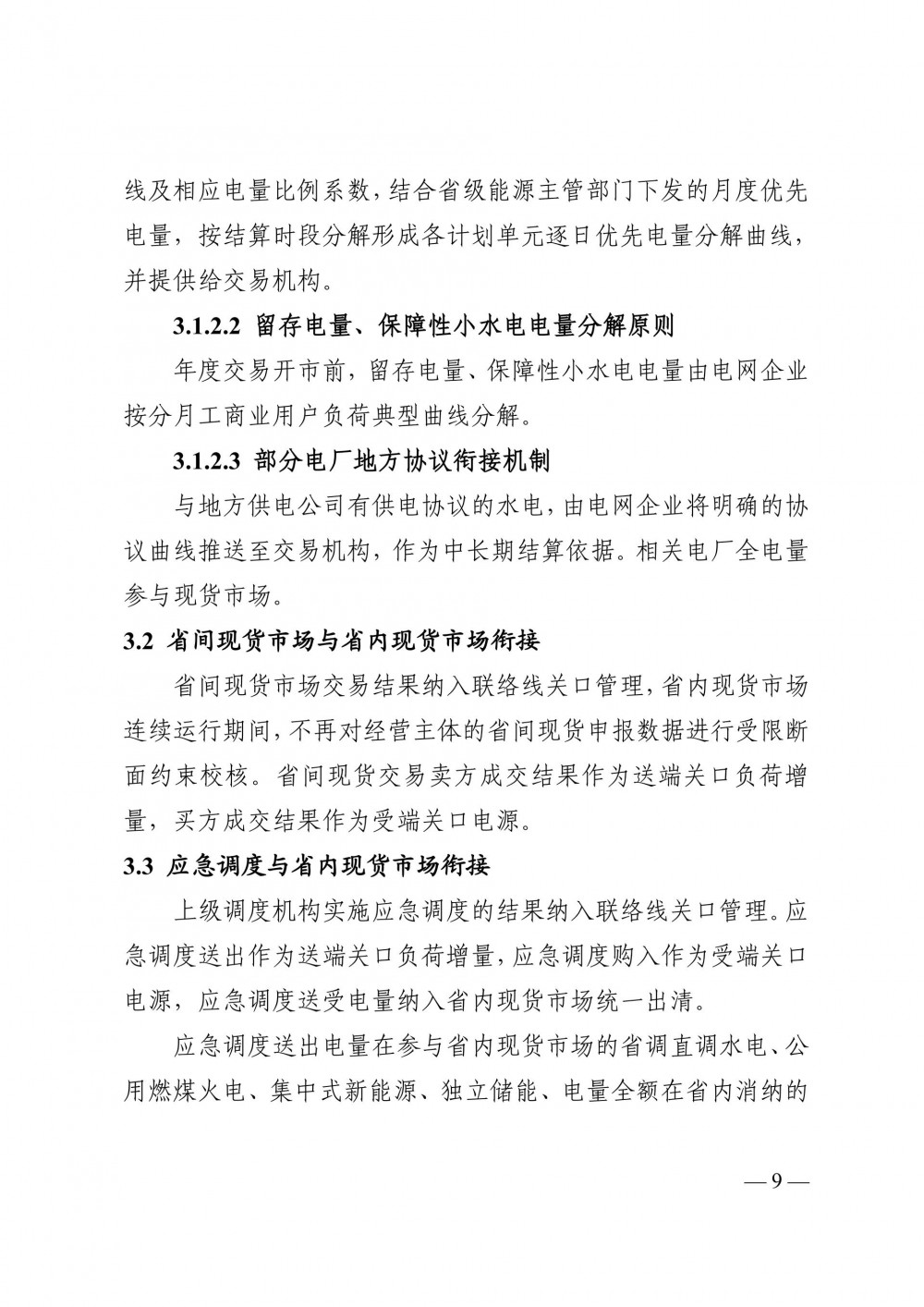 线及相应电量比例系数，结合省级能源主管部门下发的月度优先电量，按结算时段分解形成各计划单元逐日优先电量分解曲线，并提供给交易机构。

3.1.2.2 留存电量、保障性小水电电量分解原则

年度交易开市前，留存电量、保障性小水电电量由电网企业按分月工商业用户负荷典型曲线分解。

3.1.2.3 部分电厂地方协议衔接机制

与地方供电公司有供电协议的水电，由电网企业将明确的协议曲线推送至交易机构，作为中长期结算依据。相关电厂全电量参与现货市场。

3.2 省间现货市场与省内现货市场衔接

省间现货市场交易结果纳入联络线关口管理，省内现货市场连续运行期间，不再对经营主体的省间现货申报数据进行受限断面约束校核。省间现货交易卖方成交结果作为送端关口负荷增量，买方成交结果作为受端关口电源。

3.3 应急调度与省内现货市场衔接

上级调度机构实施应急调度的结果纳入联络线关口管理。应急调度送出作为送端关口负荷增量，应急调度购入作为受端关口电源，应急调度送受电量纳入省内现货市场统一出清。

应急调度送出电量在参与省内现货市场的省调直调水电、公用燃煤火电、集中式新能源、独立储能、电量全额在省内消纳的

— 9 —